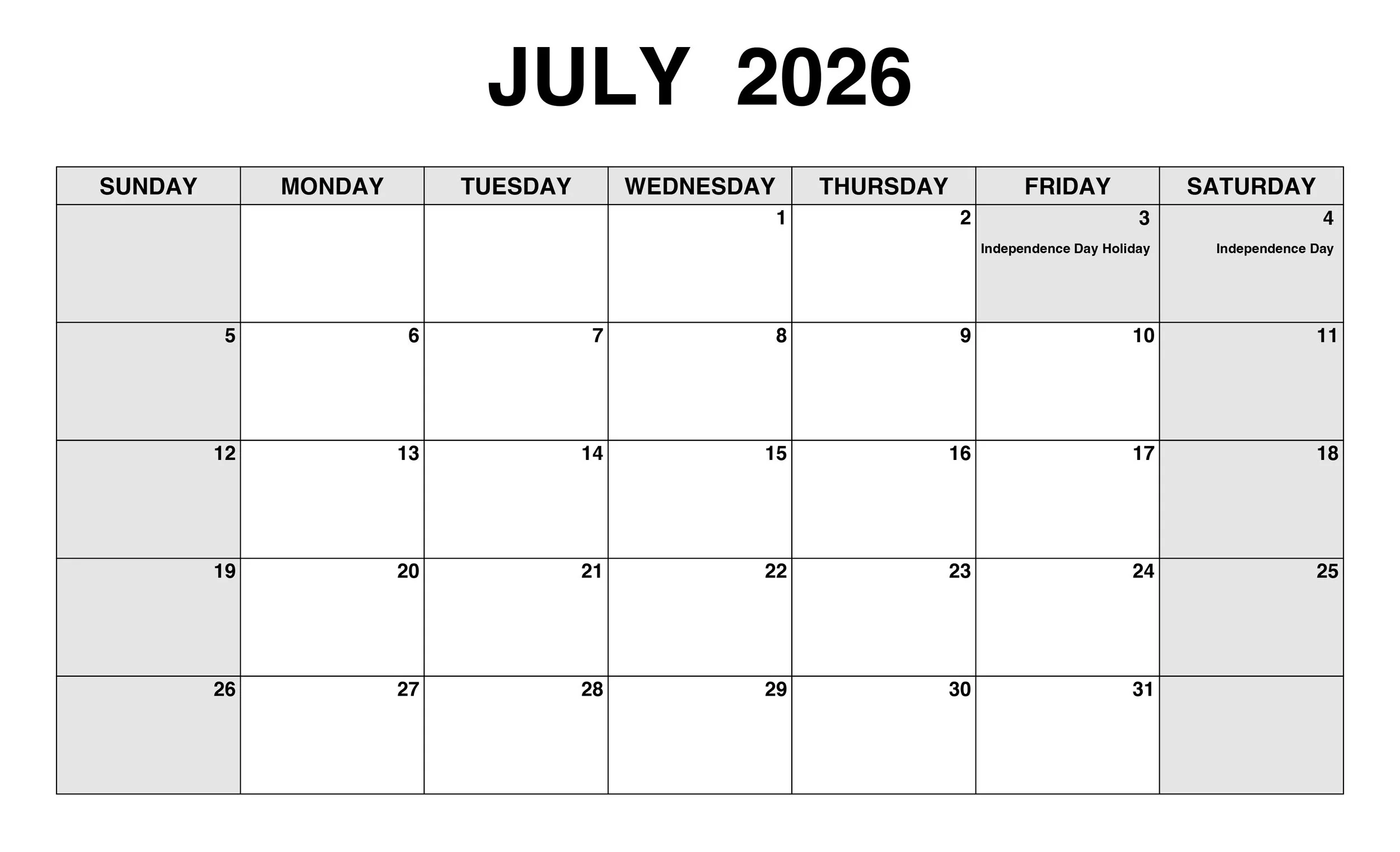 JULY 2026

| SUNDAY | MONDAY | TUESDAY | WEDNESDAY | THURSDAY | FRIDAY | SATURDAY |
|---|---|---|---|---|---|---|
| | | | 1 | 2 | 3 Independence Day Holiday | 4 Independence Day |
| 5 | 6 | 7 | 8 | 9 | 10 | 11 |
| 12 | 13 | 14 | 15 | 16 | 17 | 18 |
| 19 | 20 | 21 | 22 | 23 | 24 | 25 |
| 26 | 27 | 28 | 29 | 30 | 31 | |